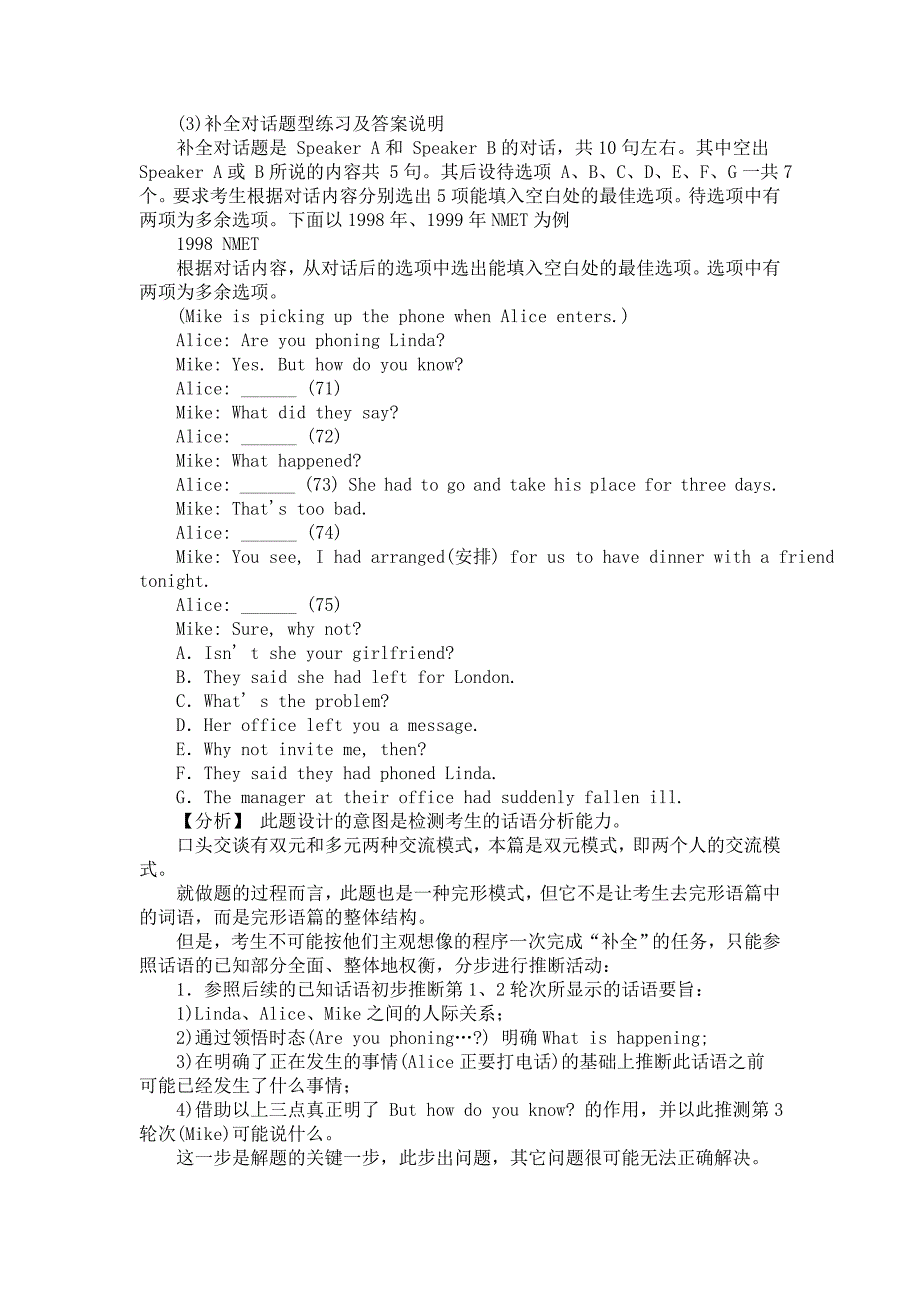 (3)补全对话题型练习及答案说明

补全对话题是 Speaker A 和 Speaker B 的对话，共 10 句左右。其中空出 Speaker A 或 B 所说的内容共 5 句。其后设待选项 A、B、C、D、E、F、G 一共 7 个。要求考生根据对话内容分别选出 5 项能填入空白处的最佳选项。待选项中有两项为多余选项。下面以 1998 年、1999 年 NMET 为例

1998 NMET

根据对话内容，从对话后的选项中选出能填入空白处的最佳选项。选项中有两项为多余选项。

(Mike is picking up the phone when Alice enters.)

Alice: Are you phoning Linda?

Mike: Yes. But how do you know?

Alice: ______ (71)

Mike: What did they say?

Alice: ______ (72)

Mike: What happened?

Alice: ______ (73) She had to go and take his place for three days.

Mike: That's too bad.

Alice: ______ (74)

Mike: You see, I had arranged(安排) for us to have dinner with a friend tonight.

Alice: ______ (75)

Mike: Sure, why not?

A. Isn' t she your girlfriend?

B. They said she had left for London.

C. What' s the problem?

D. Her office left you a message.

E. Why not invite me, then?

F. They said they had phoned Linda.

G. The manager at their office had suddenly fallen ill.

【分析】 此题设计的意图是检测考生的话语分析能力。

口头交谈有双元和多元两种交流模式，本篇是双元模式，即两个人的交流模式。

就做题的过程而言，此题也是一种完形模式，但它不是让考生去完形语篇中的词语，而是完形语篇的整体结构。

但是，考生不可能按他们主观想像的程序一次完成“补全”的任务，只能参照话语的已知部分全面、整体地权衡，分步进行推断活动：

1. 参照后续的已知话语初步推断第 1、2 轮次所显示的话语要旨：

1)Linda、Alice、Mike 之间的人际关系；

2)通过领悟时态(Are you phoning…?) 明确 What is happening;

3)在明确了正在发生的事情(Alice 正要打电话)的基础上推断此话语之前可能已经发生了什么事情；

4)借助以上三点真正明了 But how do you know? 的作用，并以此推测第 3 轮次(Mike)可能说什么。

这一步是解题的关键一步，此步出问题，其它问题很可能无法正确解决。